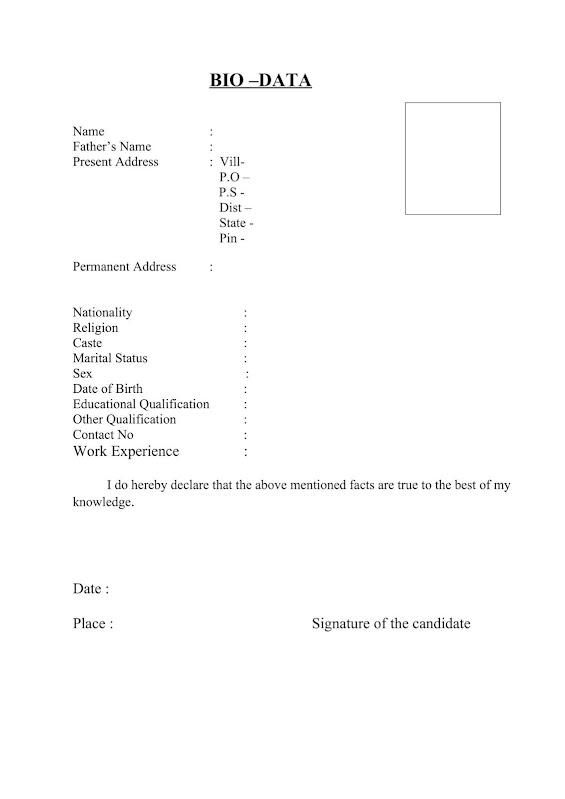 BIO –DATA

Name :
Father's Name :
Present Address : Vill-
P.O –
P.S -
Dist –
State -
Pin -

Permanent Address :

Nationality :
Religion :
Caste :
Marital Status :
Sex :
Date of Birth :
Educational Qualification :
Other Qualification :
Contact No :
Work Experience :

I do hereby declare that the above mentioned facts are true to the best of my knowledge.

Date :

Place : Signature of the candidate